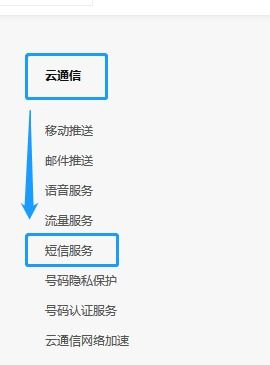 云通信

移动推送

邮件推送

语音服务

流量服务

短信服务

号码隐私保护

号码认证服务

云通信网络加速